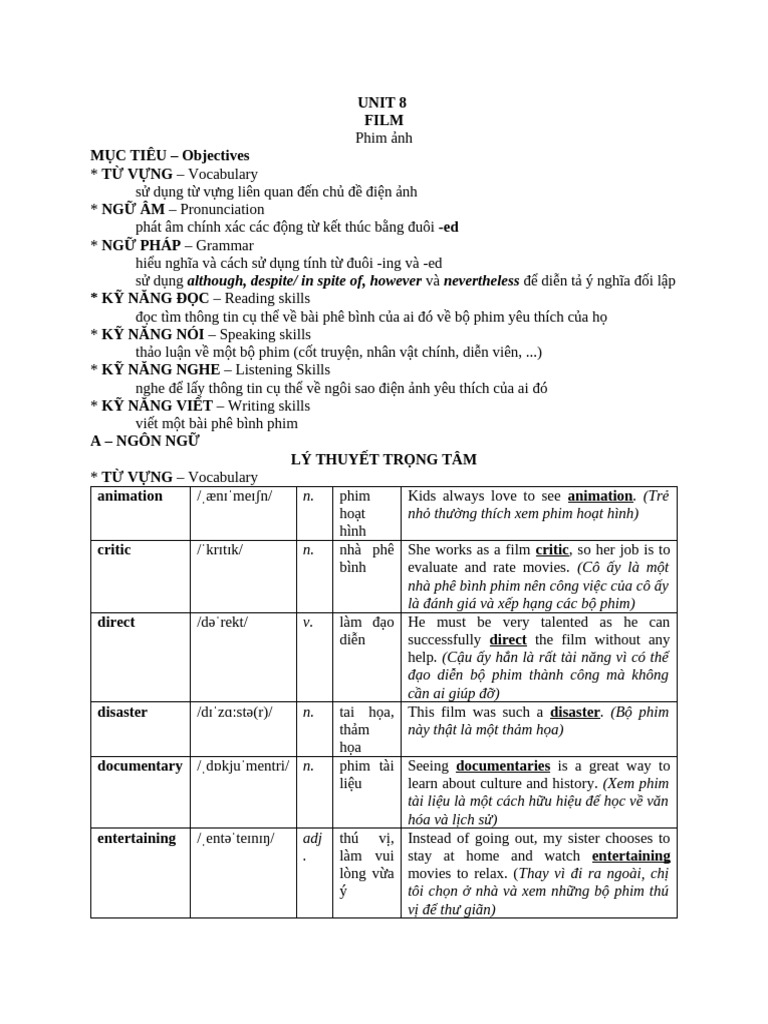 UNIT 8
FILM
Phim ảnh

MỤC TIÊU – Objectives
* TỪ VỰNG – Vocabulary
sử dụng từ vựng liên quan đến chủ đề điện ảnh
* NGỮ ÂM – Pronunciation
phát âm chính xác các động từ kết thúc bằng đuôi -ed
* NGỮ PHÁP – Grammar
hiểu nghĩa và cách sử dụng tính từ đuôi -ing và -ed
sử dụng although, despite/ in spite of, however và nevertheless để diễn tả ý nghĩa đối lập
* KỸ NĂNG ĐỌC – Reading skills
đọc tìm thông tin cụ thể về bài phê bình của ai đó về bộ phim yêu thích của họ
* KỸ NĂNG NÓI – Speaking skills
thảo luận về một bộ phim (cốt truyện, nhân vật chính, diễn viên, ...)
* KỸ NĂNG NGHE – Listening Skills
nghe để lấy thông tin cụ thể về ngôi sao điện ảnh yêu thích của ai đó
* KỸ NĂNG VIẾT – Writing skills
viết một bài phê bình phim
A – NGÔN NGỮ

LÝ THUYẾT TRỌNG TÂM

* TỪ VỰNG – Vocabulary

| animation | /ˌænɪˈmeɪʃn/ | n. | phim hoạt hình | Kids always love to see animation. (Trẻ nhỏ thường thích xem phim hoạt hình) |
|---|---|---|---|---|
| critic | /ˈkrɪtɪk/ | n. | nhà phê bình | She works as a film critic, so her job is to evaluate and rate movies. (Cô ấy là một nhà phê bình phim nên công việc của cô ấy là đánh giá và xếp hạng các bộ phim) |
| direct | /dəˈrekt/ | v. | làm đạo diễn | He must be very talented as he can successfully direct the film without any help. (Cậu ấy hẳn là rất tài năng vì có thể đạo diễn bộ phim thành công mà không cần ai giúp đỡ) |
| disaster | /dɪˈzɑːstə(r)/ | n. | tai họa, thảm họa | This film was such a disaster. (Bộ phim này thật là một thảm họa) |
| documentary | /ˌdɒkjuˈmentri/ | n. | phim tài liệu | Seeing documentaries is a great way to learn about culture and history. (Xem phim tài liệu là một cách hữu hiệu để học về văn hóa và lịch sử) |
| entertaining | /ˌentəˈteɪnɪŋ/ | adj. | thú vị, làm vui lòng vừa ý | Instead of going out, my sister chooses to stay at home and watch entertaining movies to relax. (Thay vì đi ra ngoài, chị tôi chọn ở nhà và xem những bộ phim thú vị để thư giãn) |